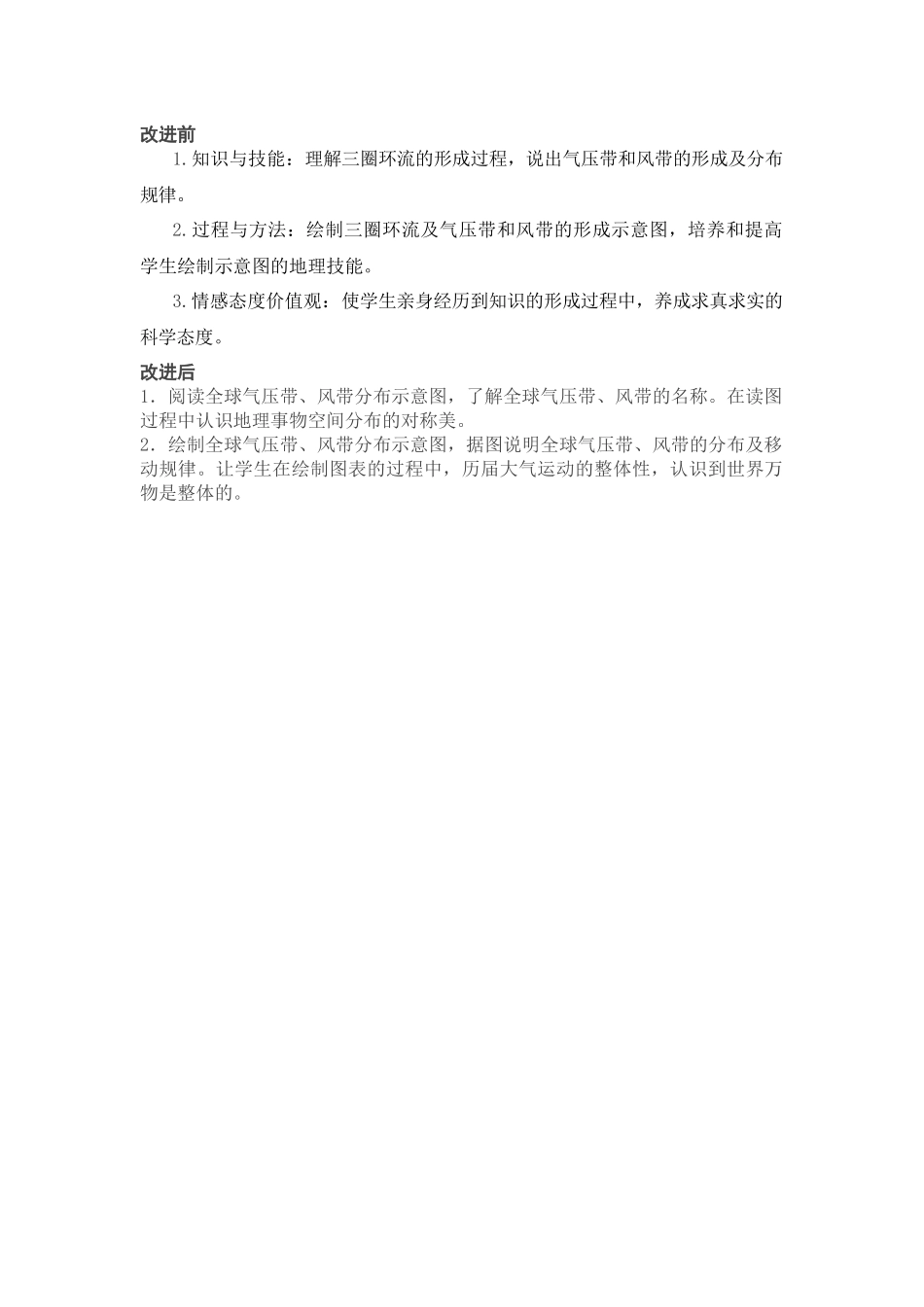 改进前

1.知识与技能：理解三圈环流的形成过程，说出气压带和风带的形成及分布规律。

2.过程与方法：绘制三圈环流及气压带和风带的形成示意图，培养和提高学生绘制示意图的地理技能。

3.情感态度价值观：使学生亲身经历到知识的形成过程中，养成求真求实的科学态度。

改进后

1．阅读全球气压带、风带分布示意图，了解全球气压带、风带的名称。在读图过程中认识地理事物空间分布的对称美。

2．绘制全球气压带、风带分布示意图，据图说明全球气压带、风带的分布及移动规律。让学生在绘制图表的过程中，历届大气运动的整体性，认识到世界万物是整体的。